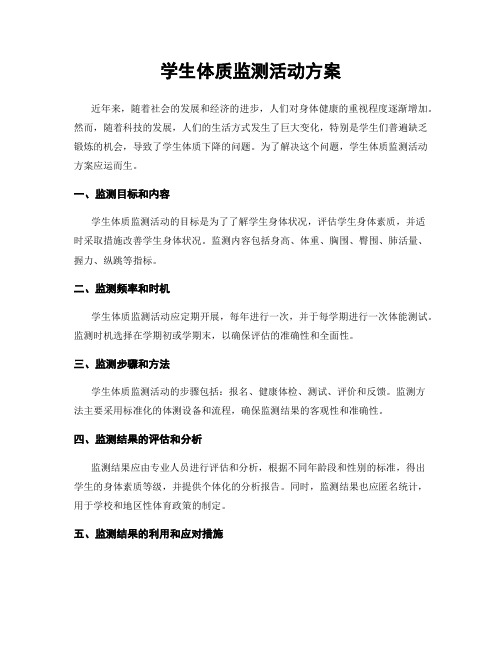 学生体质监测活动方案

近年来，随着社会的发展和经济的进步，人们对身体健康的重视程度逐渐增加。然而，随着科技的发展，人们的生活方式发生了巨大变化，特别是学生们普遍缺乏锻炼的机会，导致了学生体质下降的问题。为了解决这个问题，学生体质监测活动方案应运而生。

一、监测目标和内容

学生体质监测活动的目标是为了了解学生身体状况，评估学生身体素质，并适时采取措施改善学生身体状况。监测内容包括身高、体重、胸围、臀围、肺活量、握力、纵跳等指标。

二、监测频率和时机

学生体质监测活动应定期开展，每年进行一次，并于每学期进行一次体能测试。监测时机选择在学期初或学期末，以确保评估的准确性和全面性。

三、监测步骤和方法

学生体质监测活动的步骤包括：报名、健康体检、测试、评价和反馈。监测方法主要采用标准化的体测设备和流程，确保监测结果的客观性和准确性。

四、监测结果的评估和分析

监测结果应由专业人员进行评估和分析，根据不同年龄段和性别的标准，得出学生的身体素质等级，并提供个体化的分析报告。同时，监测结果也应匿名统计，用于学校和地区性体育政策的制定。

五、监测结果的利用和应对措施